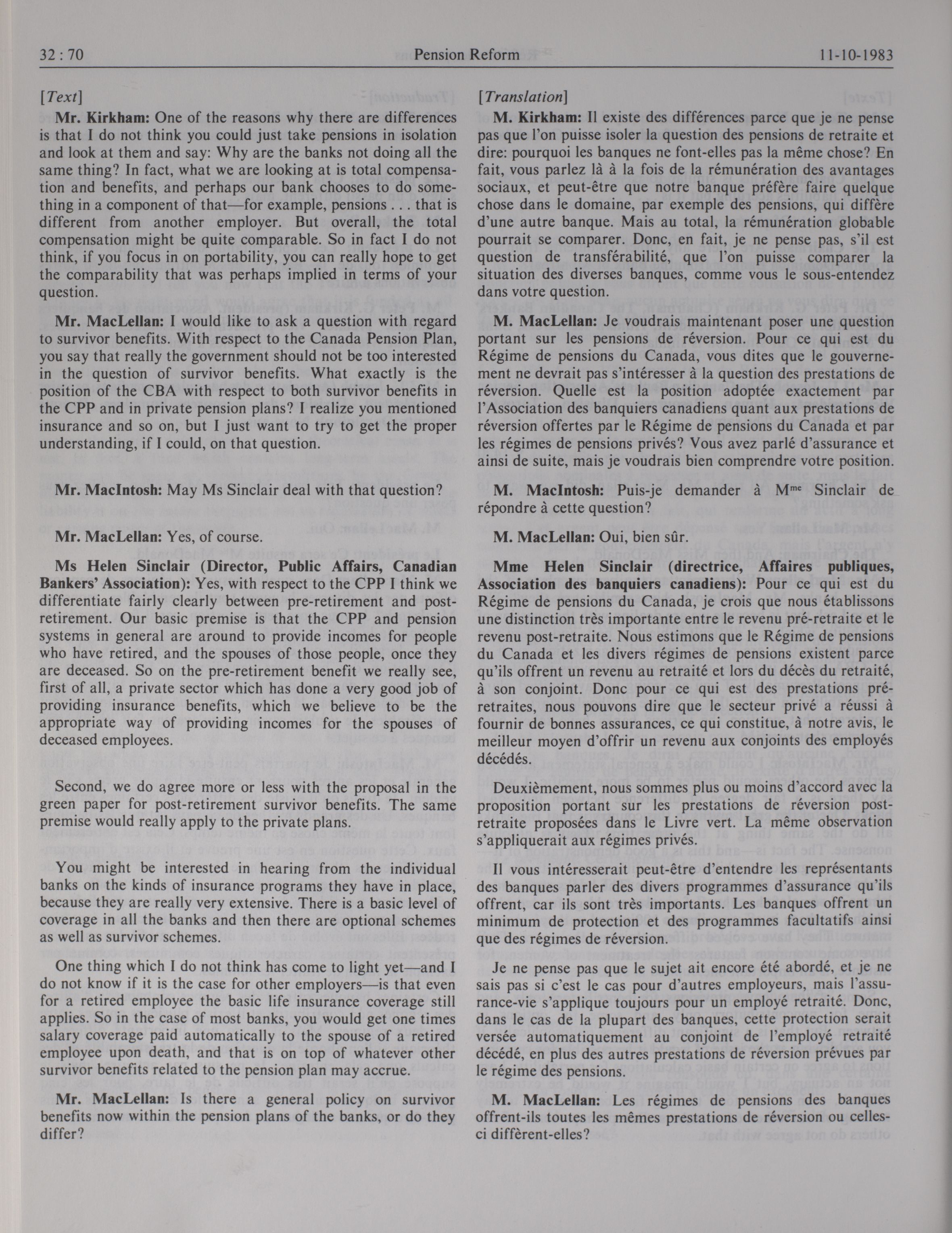 32 : 70 Pension Reform 11-10-1983

[Text]

Mr. Kirkham: One of the reasons why there are differences is that I do not think you could just take pensions in isolation and look at them and say: Why are the banks not doing all the same thing? In fact, what we are looking at is total compensation and benefits, and perhaps our bank chooses to do something in a component of that—for example, pensions . . . that is different from another employer. But overall, the total compensation might be quite comparable. So in fact I do not think, if you focus in on portability, you can really hope to get the comparability that was perhaps implied in terms of your question.

Mr. MacLellan: I would like to ask a question with regard to survivor benefits. With respect to the Canada Pension Plan, you say that really the government should not be too interested in the question of survivor benefits. What exactly is the position of the CBA with respect to both survivor benefits in the CPP and in private pension plans? I realize you mentioned insurance and so on, but I just want to try to get the proper understanding, if I could, on that question.

Mr. MacIntosh: May Ms Sinclair deal with that question?

Mr. MacLellan: Yes, of course.

Ms Helen Sinclair (Director, Public Affairs, Canadian Bankers' Association): Yes, with respect to the CPP I think we differentiate fairly clearly between pre-retirement and post-retirement. Our basic premise is that the CPP and pension systems in general are around to provide incomes for people who have retired, and the spouses of those people, once they are deceased. So on the pre-retirement benefit we really see, first of all, a private sector which has done a very good job of providing insurance benefits, which we believe to be the appropriate way of providing incomes for the spouses of deceased employees.

Second, we do agree more or less with the proposal in the green paper for post-retirement survivor benefits. The same premise would really apply to the private plans.

You might be interested in hearing from the individual banks on the kinds of insurance programs they have in place, because they are really very extensive. There is a basic level of coverage in all the banks and then there are optional schemes as well as survivor schemes.

One thing which I do not think has come to light yet—and I do not know if it is the case for other employers—is that even for a retired employee the basic life insurance coverage still applies. So in the case of most banks, you would get one times salary coverage paid automatically to the spouse of a retired employee upon death, and that is on top of whatever other survivor benefits related to the pension plan may accrue.

Mr. MacLellan: Is there a general policy on survivor benefits now within the pension plans of the banks, or do they differ?

[Translation]

M. Kirkham: Il existe des différences parce que je ne pense pas que l'on puisse isoler la question des pensions de retraite et dire: pourquoi les banques ne font-elles pas la même chose? En fait, vous parlez là à la fois de la rémunération des avantages sociaux, et peut-être que notre banque préfère faire quelque chose dans le domaine, par exemple des pensions, qui diffère d'une autre banque. Mais au total, la rémunération globable pourrait se comparer. Donc, en fait, je ne pense pas, s'il est question de transférabilité, que l'on puisse comparer la situation des diverses banques, comme vous le sous-entendez dans votre question.

M. MacLellan: Je voudrais maintenant poser une question portant sur les pensions de réversion. Pour ce qui est du Régime de pensions du Canada, vous dites que le gouvernement ne devrait pas s'intéresser à la question des prestations de réversion. Quelle est la position adoptée exactement par l'Association des banquiers canadiens quant aux prestations de réversion offertes par le Régime de pensions du Canada et par les régimes de pensions privés? Vous avez parlé d'assurance et ainsi de suite, mais je voudrais bien comprendre votre position.

M. MacIntosh: Puis-je demander à M$^{me}$ Sinclair de répondre à cette question?

M. MacLellan: Oui, bien sûr.

Mme Helen Sinclair (directrice, Affaires publiques, Association des banquiers canadiens): Pour ce qui est du Régime de pensions du Canada, je crois que nous établissons une distinction très importante entre le revenu pré-retraite et le revenu post-retraite. Nous estimons que le Régime de pensions du Canada et les divers régimes de pensions existent parce qu'ils offrent un revenu au retraité et lors du décès du retraité, à son conjoint. Donc pour ce qui est des prestations pré-retraites, nous pouvons dire que le secteur privé a réussi à fournir de bonnes assurances, ce qui constitue, à notre avis, le meilleur moyen d'offrir un revenu aux conjoints des employés décédés.

Deuxièmement, nous sommes plus ou moins d'accord avec la proposition portant sur les prestations de réversion post-retraite proposées dans le Livre vert. La même observation s'appliquerait aux régimes privés.

Il vous intéresserait peut-être d'entendre les représentants des banques parler des divers programmes d'assurance qu'ils offrent, car ils sont très importants. Les banques offrent un minimum de protection et des programmes facultatifs ainsi que des régimes de réversion.

Je ne pense pas que le sujet ait encore été abordé, et je ne sais pas si c'est le cas pour d'autres employeurs, mais l'assurance-vie s'applique toujours pour un employé retraité. Donc, dans le cas de la plupart des banques, cette protection serait versée automatiquement au conjoint de l'employé retraité décédé, en plus des autres prestations de réversion prévues par le régime des pensions.

M. MacLellan: Les régimes de pensions des banques offrent-ils toutes les mêmes prestations de réversion ou celles-ci diffèrent-elles?